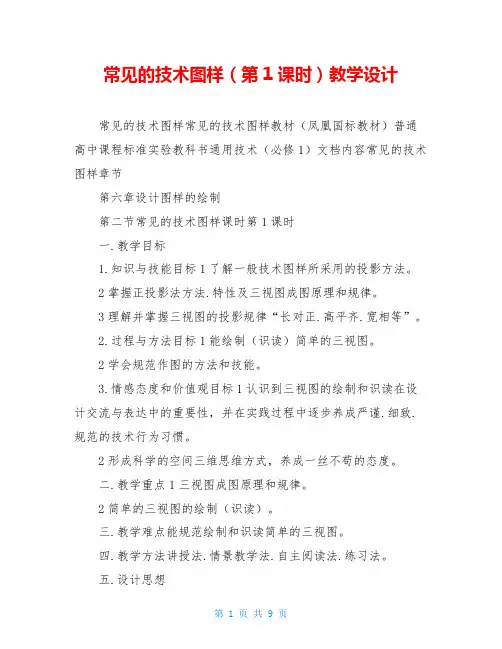 常见的技术图样（第1课时）教学设计

常见的技术图样常见的技术图样教材（凤凰国标教材）普通高中课程标准实验教科书通用技术（必修1）文档内容常见的技术图样章节

第六章设计图样的绘制

第二节常见的技术图样课时第1课时

一.教学目标

1.知识与技能目标1了解一般技术图样所采用的投影方法。

2掌握正投影法方法.特性及三视图成图原理和规律。

3理解并掌握三视图的投影规律“长对正.高平齐.宽相等”。

2.过程与方法目标1能绘制（识读）简单的三视图。

2学会规范作图的方法和技能。

3.情感态度和价值观目标1认识到三视图的绘制和识读在设计交流与表达中的重要性，并在实践过程中逐步养成严谨.细致.规范的技术行为习惯。

2形成科学的空间三维思维方式，养成一丝不苟的态度。

二.教学重点1三视图成图原理和规律。

2简单的三视图的绘制（识读）。

三.教学难点能规范绘制和识读简单的三视图。

四.教学方法讲授法.情景教学法.自主阅读法.练习法。

五.设计思想

第 1 页 共 9 页